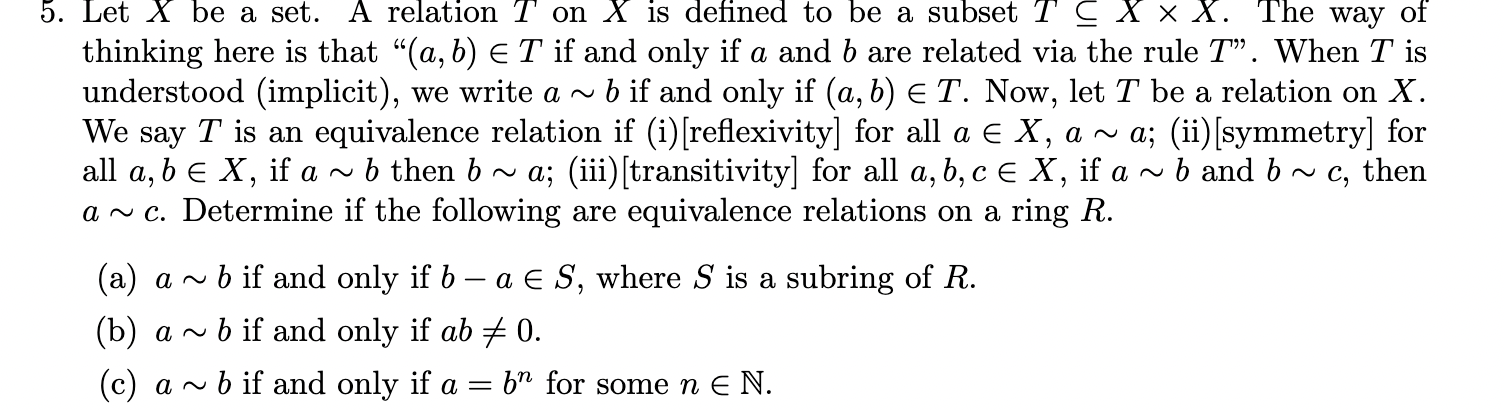 5. Let $X$ be a set. A relation $T$ on $X$ is defined to be a subset $T \subseteq X \times X$. The way of thinking here is that "$(a, b) \in T$ if and only if $a$ and $b$ are related via the rule $T$". When $T$ is understood (implicit), we write $a \sim b$ if and only if $(a, b) \in T$. Now, let $T$ be a relation on $X$. We say $T$ is an equivalence relation if (i)[reflexivity] for all $a \in X$, $a \sim a$; (ii)[symmetry] for all $a, b \in X$, if $a \sim b$ then $b \sim a$; (iii)[transitivity] for all $a, b, c \in X$, if $a \sim b$ and $b \sim c$, then $a \sim c$. Determine if the following are equivalence relations on a ring $R$.

(a) $a \sim b$ if and only if $b - a \in S$, where $S$ is a subring of $R$.

(b) $a \sim b$ if and only if $ab \neq 0$.

(c) $a \sim b$ if and only if $a = b^n$ for some $n \in \mathbb{N}$.